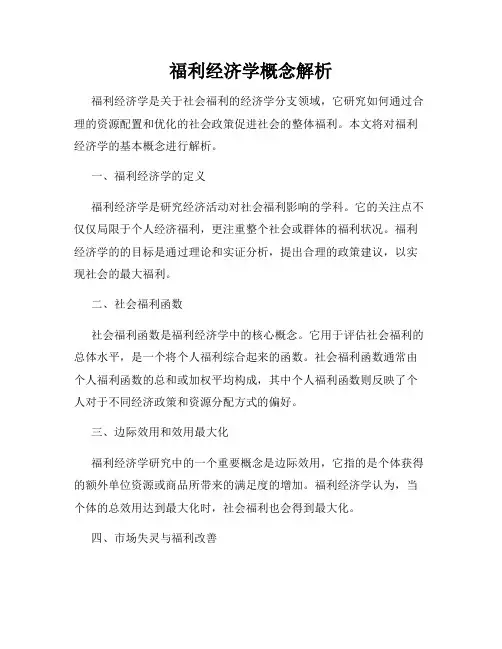 福利经济学概念解析

福利经济学是关于社会福利的经济学分支领域，它研究如何通过合理的资源配置和优化的社会政策促进社会的整体福利。本文将对福利经济学的基本概念进行解析。

一、福利经济学的定义

福利经济学是研究经济活动对社会福利影响的学科。它的关注点不仅仅局限于个人经济福利，更注重整个社会或群体的福利状况。福利经济学的的目标是通过理论和实证分析，提出合理的政策建议，以实现社会的最大福利。

二、社会福利函数

社会福利函数是福利经济学中的核心概念。它用于评估社会福利的总体水平，是一个将个人福利综合起来的函数。社会福利函数通常由个人福利函数的总和或加权平均构成，其中个人福利函数则反映了个人对于不同经济政策和资源分配方式的偏好。

三、边际效用和效用最大化

福利经济学研究中的一个重要概念是边际效用，它指的是个体获得的额外单位资源或商品所带来的满足度的增加。福利经济学认为，当个体的总效用达到最大化时，社会福利也会得到最大化。

四、市场失灵与福利改善